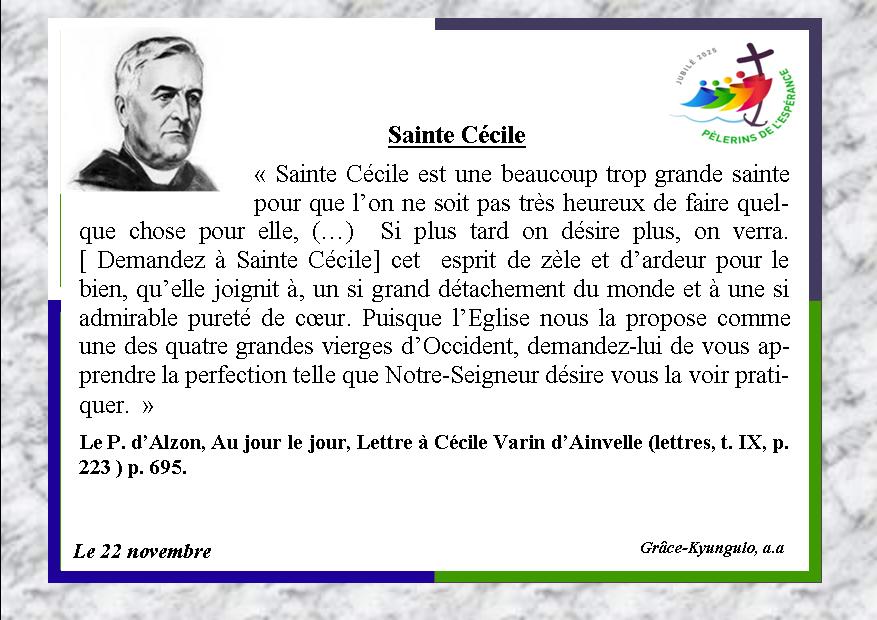 JUBILÉ 2025
PÈLERINS DE L'ESPÉRANCE

Sainte Cécile

« Sainte Cécile est une beaucoup trop grande sainte pour que l'on ne soit pas très heureux de faire quelque chose pour elle, (…) Si plus tard on désire plus, on verra. [ Demandez à Sainte Cécile] cet esprit de zèle et d'ardeur pour le bien, qu'elle joignit à, un si grand détachement du monde et à une si admirable pureté de cœur. Puisque l'Eglise nous la propose comme une des quatre grandes vierges d'Occident, demandez-lui de vous apprendre la perfection telle que Notre-Seigneur désire vous la voir pratiquer. »

Le P. d'Alzon, Au jour le jour, Lettre à Cécile Varin d'Ainvelle (lettres, t. IX, p. 223 ) p. 695.

Le 22 novembre

Grâce-Kyungulo, a.a